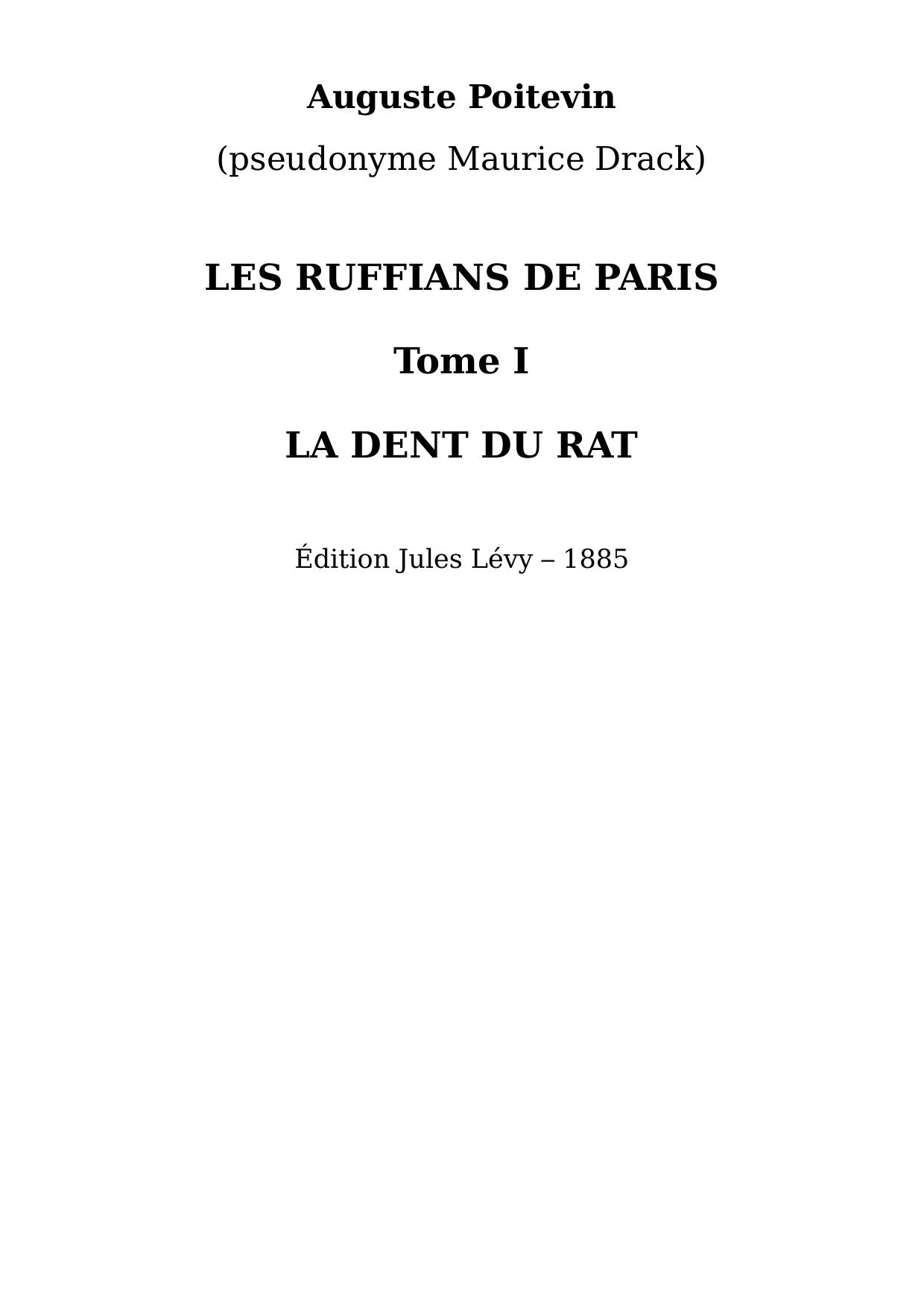 Auguste Poitevin

(pseudonyme Maurice Drack)

LES RUFFIANS DE PARIS

Tome I

LA DENT DU RAT

Édition Jules Lévy – 1885